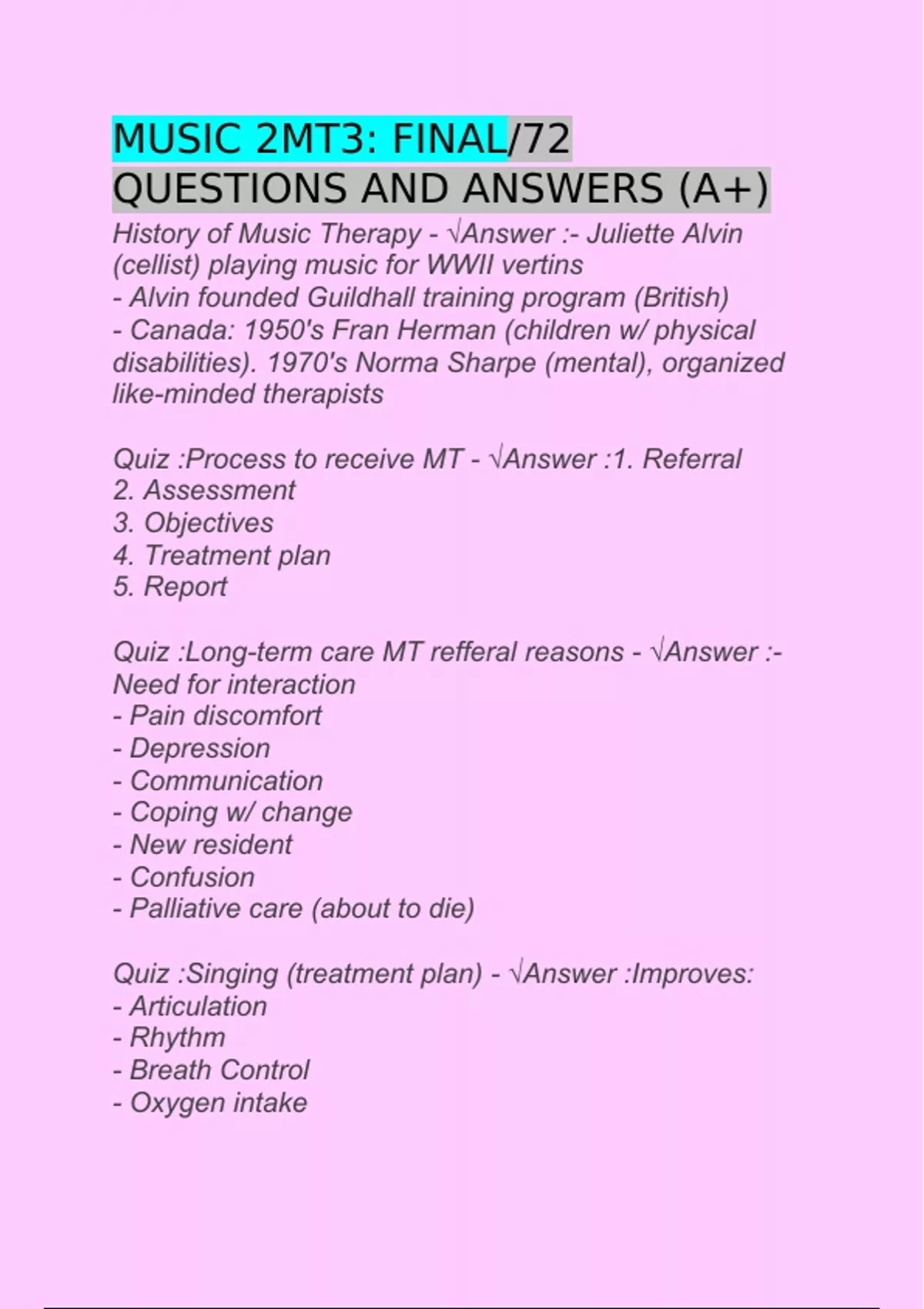 MUSIC 2MT3: FINAL/72 QUESTIONS AND ANSWERS (A+)

History of Music Therapy - √Answer :- Juliette Alvin (cellist) playing music for WWII vertins
- Alvin founded Guildhall training program (British)
- Canada: 1950's Fran Herman (children w/ physical disabilities). 1970's Norma Sharpe (mental), organized like-minded therapists

Quiz :Process to receive MT - √Answer :1. Referral
2. Assessment
3. Objectives
4. Treatment plan
5. Report

Quiz :Long-term care MT refferal reasons - √Answer :- Need for interaction
- Pain discomfort
- Depression
- Communication
- Coping w/ change
- New resident
- Confusion
- Palliative care (about to die)

Quiz :Singing (treatment plan) - √Answer :Improves:
- Articulation
- Rhythm
- Breath Control
- Oxygen intake